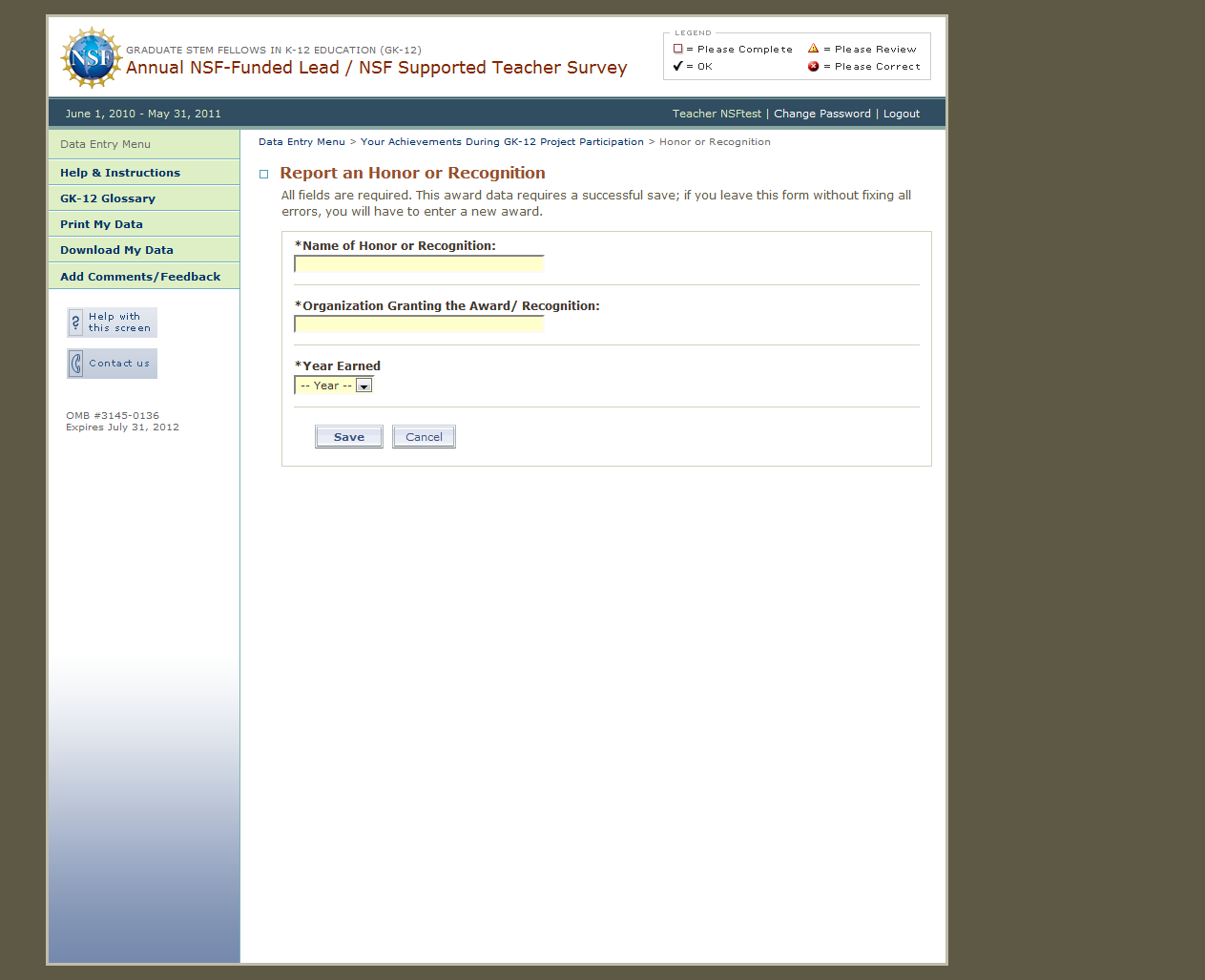 NSF

GRADUATE STEM FELLOWS IN K-12 EDUCATION (GK-12)
Annual NSF-Funded Lead / NSF Supported Teacher Survey

LEGEND
= Please Complete = Please Review
= OK = Please Correct

June 1, 2010 - May 31, 2011

Teacher NSFtest | Change Password | Logout

Data Entry Menu
Help & Instructions
GK-12 Glossary
Print My Data
Download My Data
Add Comments/Feedback

Help with this screen

Contact us

OMB #3145-0136
Expires July 31, 2012

Data Entry Menu > Your Achievements During GK-12 Project Participation > Honor or Recognition

Report an Honor or Recognition

All fields are required. This award data requires a successful save; if you leave this form without fixing all errors, you will have to enter a new award.

*Name of Honor or Recognition:

*Organization Granting the Award/ Recognition:

*Year Earned
-- Year --

Save Cancel